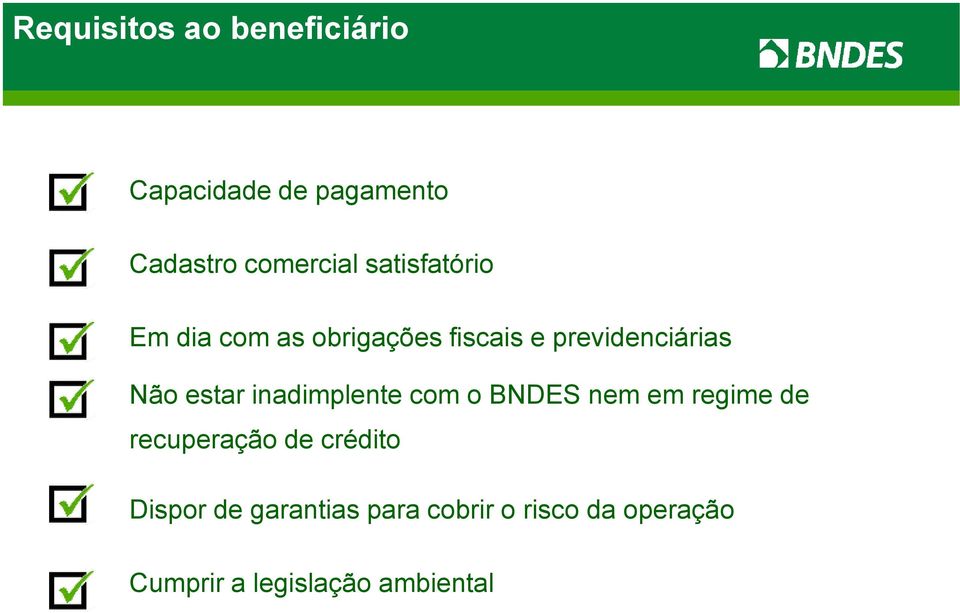 Requisitos ao beneficiário

BNDES

Capacidade de pagamento

Cadastro comercial satisfatório

Em dia com as obrigações fiscais e previdenciárias

Não estar inadimplente com o BNDES nem em regime de recuperação de crédito

Dispor de garantias para cobrir o risco da operação

Cumprir a legislação ambiental